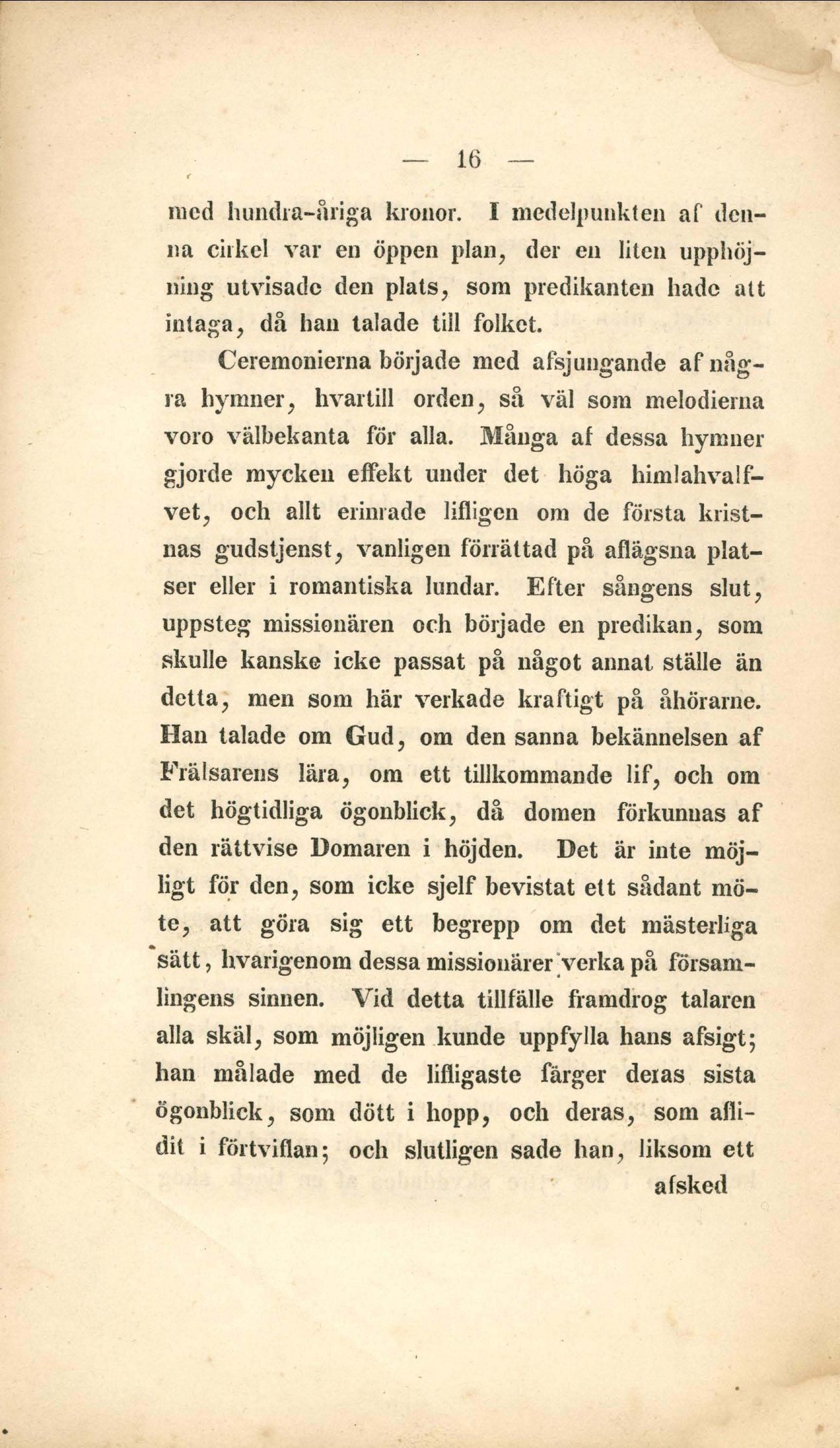 — 16 —

med hundra-åriga kronor. I medelpunkten af denna cirkel var en öppen plan, der en liten upphöjning utvisade den plats, som predikanten hade att intaga, då han talade till folket.

Ceremonierna började med afsjungande af några hymner, hvartill orden, så väl som melodierna voro välbekanta för alla. Många af dessa hymner gjorde mycken effekt under det höga himlahvalfvet, och allt erinrade lifligen om de första kristnas gudstjenst, vanligen förrättad på aflägsna platser eller i romantiska lundar. Efter sångens slut, uppsteg missionären och började en predikan, som skulle kanske icke passat på något annat ställe än detta, men som här verkade kraftigt på åhörarne. Han talade om Gud, om den sanna bekännelsen af Frälsarens lära, om ett tillkommande lif, och om det högtidliga ögonblick, då domen förkunnas af den rättvise Domaren i höjden. Det är inte möjligt för den, som icke sjelf bevistat ett sådant möte, att göra sig ett begrepp om det mästerliga sätt, hvarigenom dessa missionärer verka på församlingens sinnen. Vid detta tillfälle framdrog talaren alla skäl, som möjligen kunde uppfylla hans afsigt; han målade med de lifligaste färger deras sista ögonblick, som dött i hopp, och deras, som aflidit i förtviflan; och slutligen sade han, liksom ett afsked